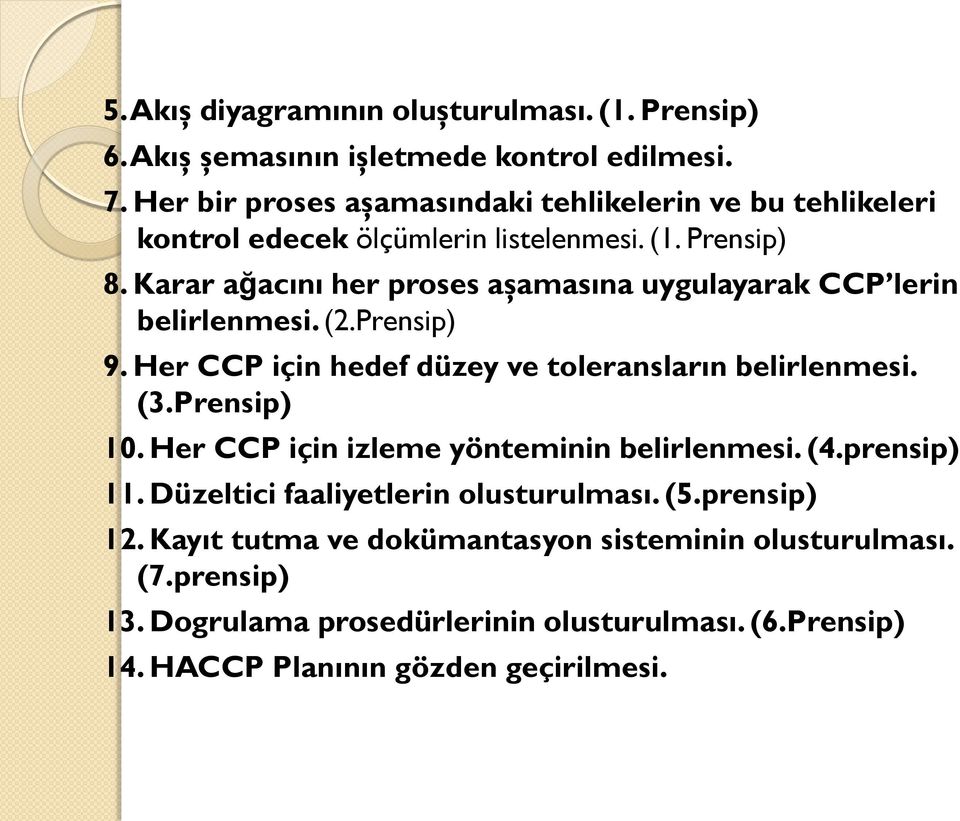 5. Akış diyagramının oluşturulması. (1. Prensip)
6. Akış şemasının işletmede kontrol edilmesi.
7. Her bir proses aşamasındaki tehlikelerin ve bu tehlikeleri kontrol edecek ölçümlerin listelenmesi. (1. Prensip)
8. Karar ağacını her proses aşamasına uygulayarak CCP'lerin belirlenmesi. (2.Prensip)
9. Her CCP için hedef düzey ve toleransların belirlenmesi. (3.Prensip)
10. Her CCP için izleme yönteminin belirlenmesi. (4.prensip)
11. Düzeltici faaliyetlerin olusturulması. (5.prensip)
12. Kayıt tutma ve dokümantasyon sisteminin olusturulması. (7.prensip)
13. Dogrulama prosedürlerinin olusturulması. (6.Prensip)
14. HACCP Planının gözden geçirilmesi.